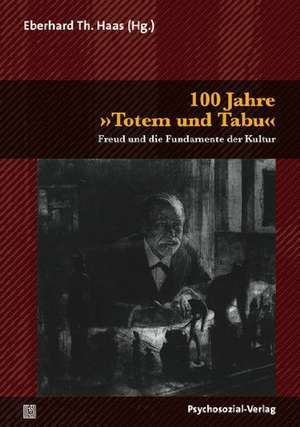 Eberhard Th. Haas (Hg.)

100 Jahre
»Totem und Tabu«

Freud und die Fundamente der Kultur

Psychosozial-Verlag